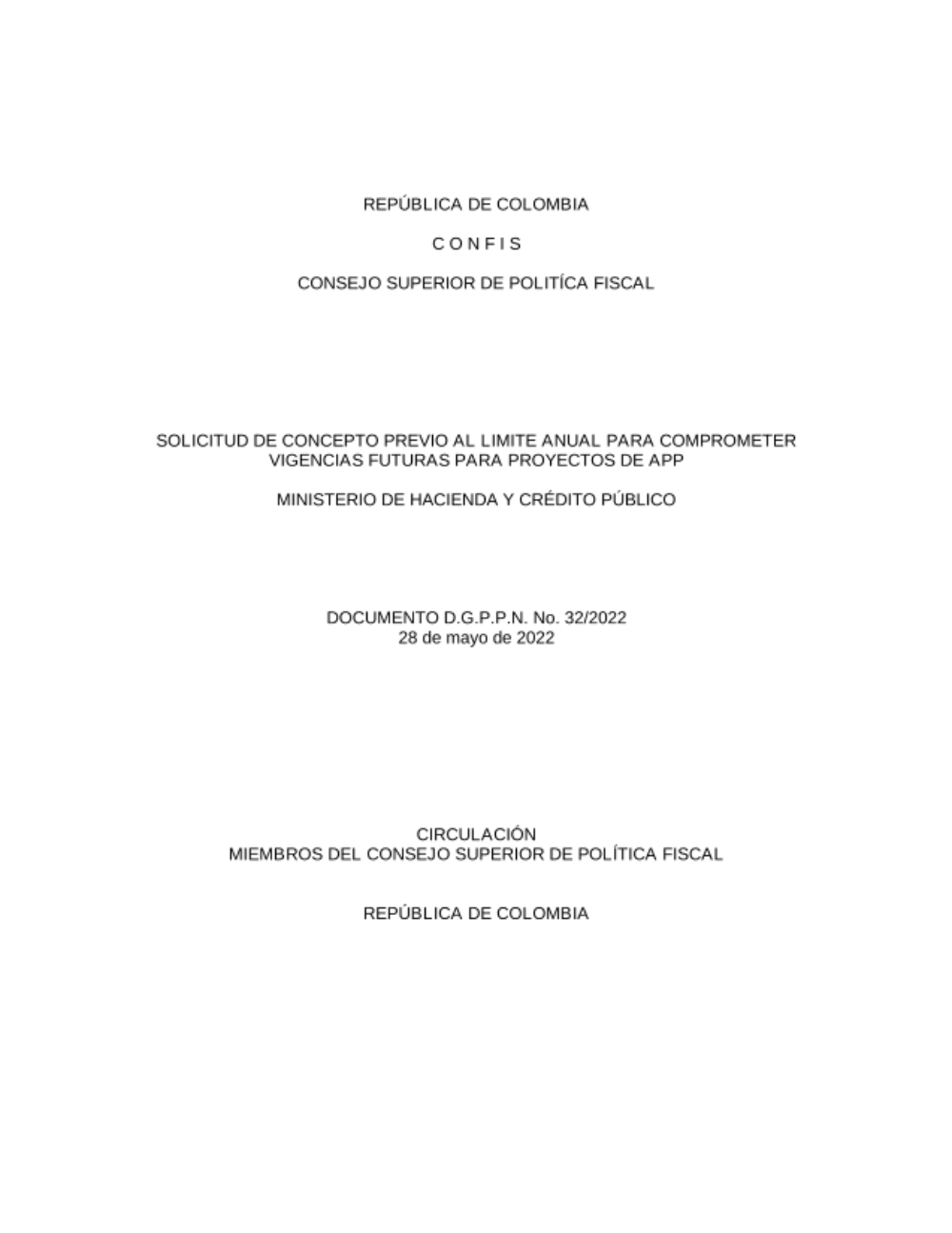 REPÚBLICA DE COLOMBIA

C O N F I S

CONSEJO SUPERIOR DE POLITÍCA FISCAL

SOLICITUD DE CONCEPTO PREVIO AL LIMITE ANUAL PARA COMPROMETER VIGENCIAS FUTURAS PARA PROYECTOS DE APP

MINISTERIO DE HACIENDA Y CRÉDITO PÚBLICO

DOCUMENTO D.G.P.P.N. No. 32/2022
28 de mayo de 2022

CIRCULACIÓN
MIEMBROS DEL CONSEJO SUPERIOR DE POLÍTICA FISCAL

REPÚBLICA DE COLOMBIA